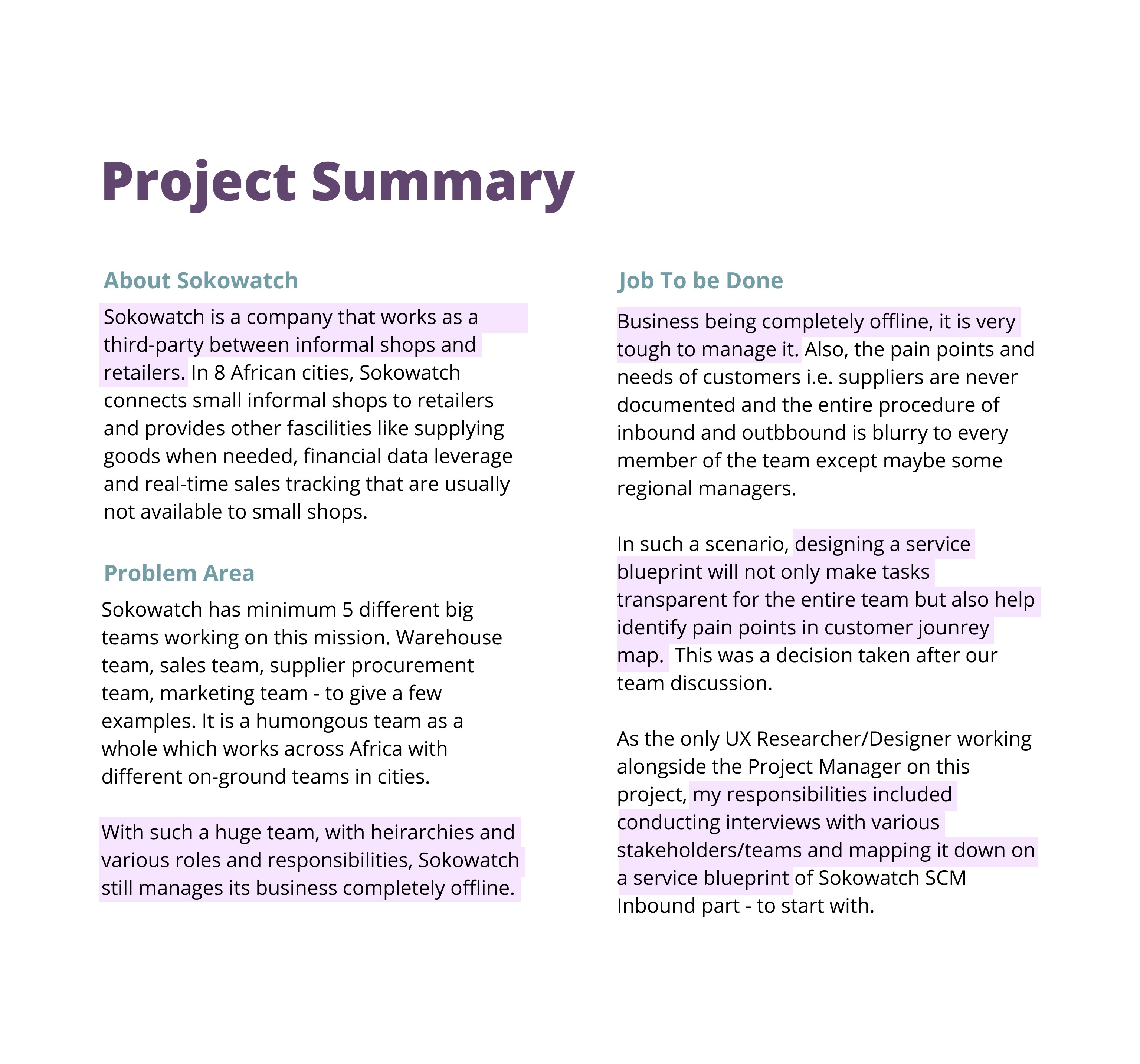 Project Summary

About Sokowatch

Sokowatch is a company that works as a third-party between informal shops and retailers. In 8 African cities, Sokowatch connects small informal shops to retailers and provides other fascilities like supplying goods when needed, financial data leverage and real-time sales tracking that are usually not available to small shops.

Problem Area

Sokowatch has minimum 5 different big teams working on this mission. Warehouse team, sales team, supplier procurement team, marketing team - to give a few examples. It is a humongous team as a whole which works across Africa with different on-ground teams in cities.

With such a huge team, with heirarchies and various roles and responsibilities, Sokowatch still manages its business completely offline.

Job To be Done

Business being completely offline, it is very tough to manage it. Also, the pain points and needs of customers i.e. suppliers are never documented and the entire procedure of inbound and outbbound is blurry to every member of the team except maybe some regional managers.

In such a scenario, designing a service blueprint will not only make tasks transparent for the entire team but also help identify pain points in customer jounrey map. This was a decision taken after our team discussion.

As the only UX Researcher/Designer working alongside the Project Manager on this project, my responsibilities included conducting interviews with various stakeholders/teams and mapping it down on a service blueprint of Sokowatch SCM Inbound part - to start with.